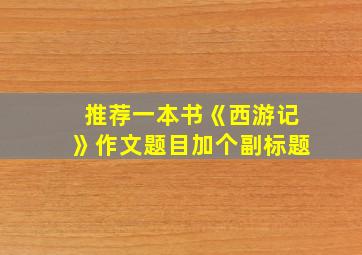 推荐一本书《西游记》作文题目加个副标题